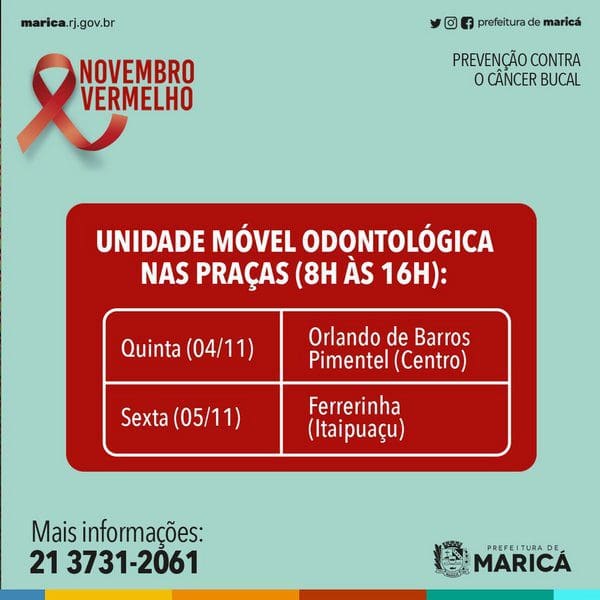 marica.rj.gov.br

prefeitura de maricá

NOVEMBRO VERMELHO

PREVENÇÃO CONTRA
O CÂNCER BUCAL

UNIDADE MÓVEL ODONTOLÓGICA NAS PRAÇAS (8H ÀS 16H):

| Quinta (04/11) | Orlando de Barros Pimentel (Centro) |
|---|---|
| Sexta (05/11) | Ferrerinha (Itaipuaçu) |

Mais informações:
21 3731-2061

PREFEITURA DE
MARICÁ